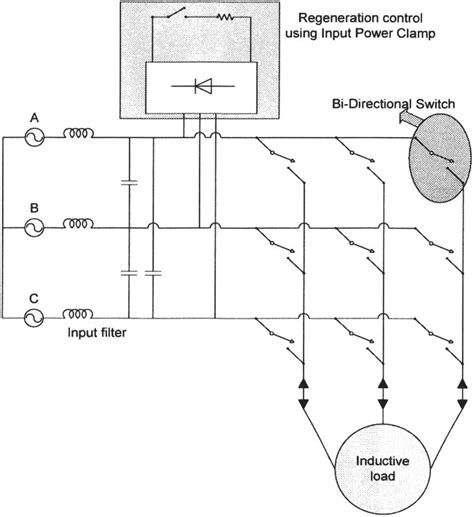 Regeneration control using Input Power Clamp

Bi-Directional Switch

A

B

C

Input filter

Inductive load